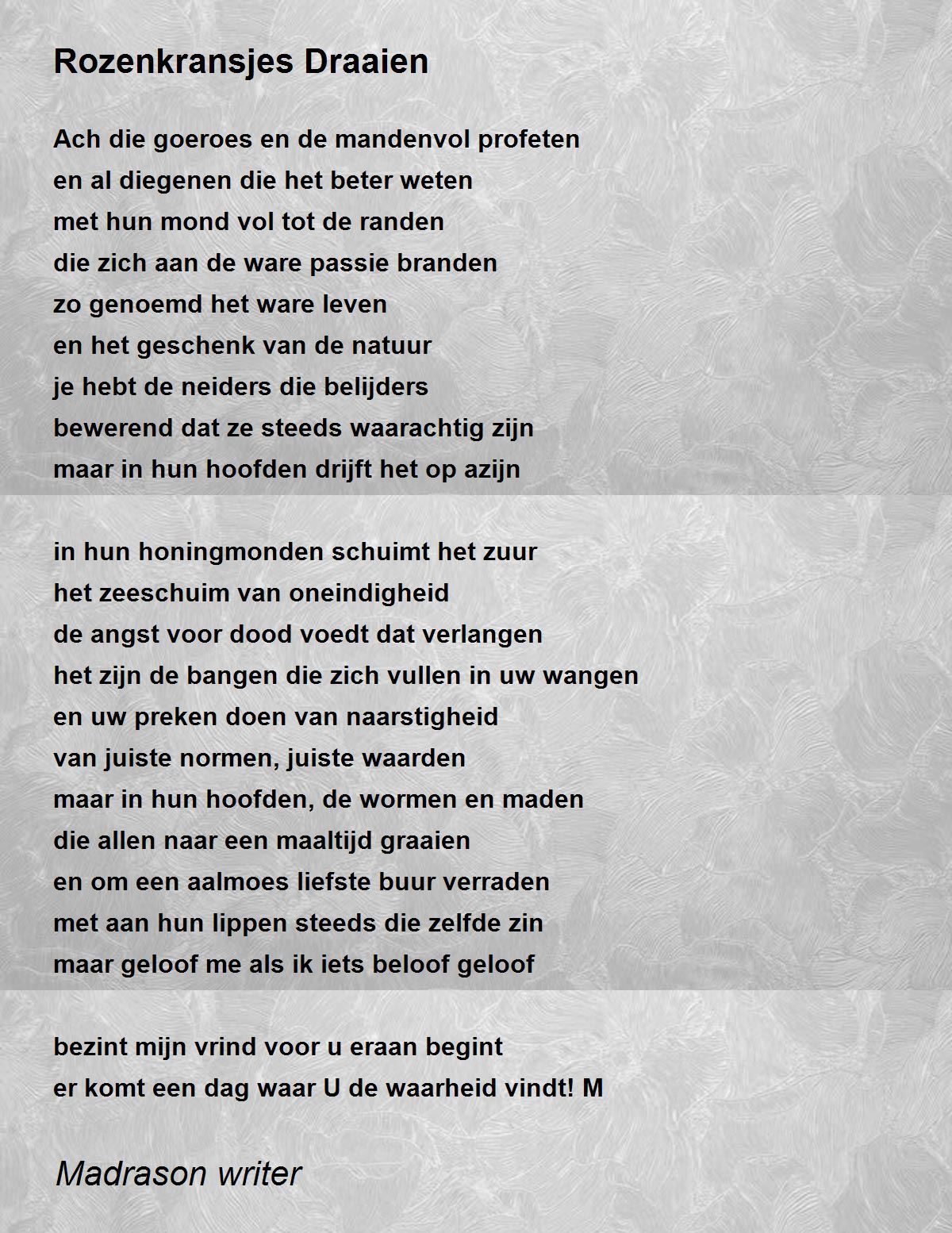 Rozenkransjes Draaien

Ach die goeroes en de mandenvol profeten
en al diegenen die het beter weten
met hun mond vol tot de randen
die zich aan de ware passie branden
zo genoemd het ware leven
en het geschenk van de natuur
je hebt de neiders die belijders
bewerend dat ze steeds waarachtig zijn
maar in hun hoofden drijft het op azijn

in hun honingmonden schuimt het zuur
het zeeschuim van oneindigheid
de angst voor dood voedt dat verlangen
het zijn de bangen die zich vullen in uw wangen
en uw preken doen van naarstigheid
van juiste normen, juiste waarden
maar in hun hoofden, de wormen en maden
die allen naar een maaltijd graaien
en om een aalmoes liefste buur verraden
met aan hun lippen steeds die zelfde zin
maar geloof me als ik iets beloof geloof

bezint mijn vrind voor u eraan begint
er komt een dag waar U de waarheid vindt! M

Madrason writer